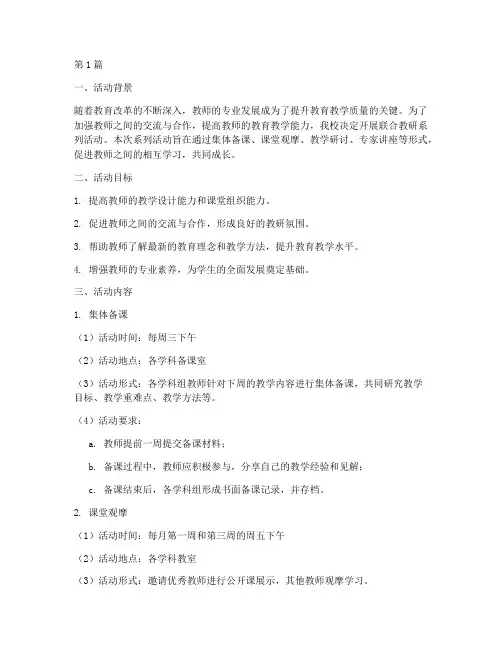 第 1 篇

一、活动背景

随着教育改革的不断深入，教师的专业发展成为了提升教育教学质量的关键。为了加强教师之间的交流与合作，提高教师的教育教学能力，我校决定开展联合教研系列活动。本次系列活动旨在通过集体备课、课堂观摩、教学研讨、专家讲座等形式，促进教师之间的相互学习，共同成长。

二、活动目标

1. 提高教师的教学设计能力和课堂组织能力。

2. 促进教师之间的交流与合作，形成良好的教研氛围。

3. 帮助教师了解最新的教育理念和教学方法，提升教育教学水平。

4. 增强教师的专业素养，为学生的全面发展奠定基础。

三、活动内容

1. 集体备课

（1）活动时间：每周三下午

（2）活动地点：各学科备课室

（3）活动形式：各学科组教师针对下周的教学内容进行集体备课，共同研究教学目标、教学重难点、教学方法等。

（4）活动要求：

a. 教师提前一周提交备课材料；

b. 备课过程中，教师应积极参与，分享自己的教学经验和见解；

c. 备课结束后，各学科组形成书面备课记录，并存档。

2. 课堂观摩

（1）活动时间：每月第一周和第三周的周五下午

（2）活动地点：各学科教室

（3）活动形式：邀请优秀教师进行公开课展示，其他教师观摩学习。